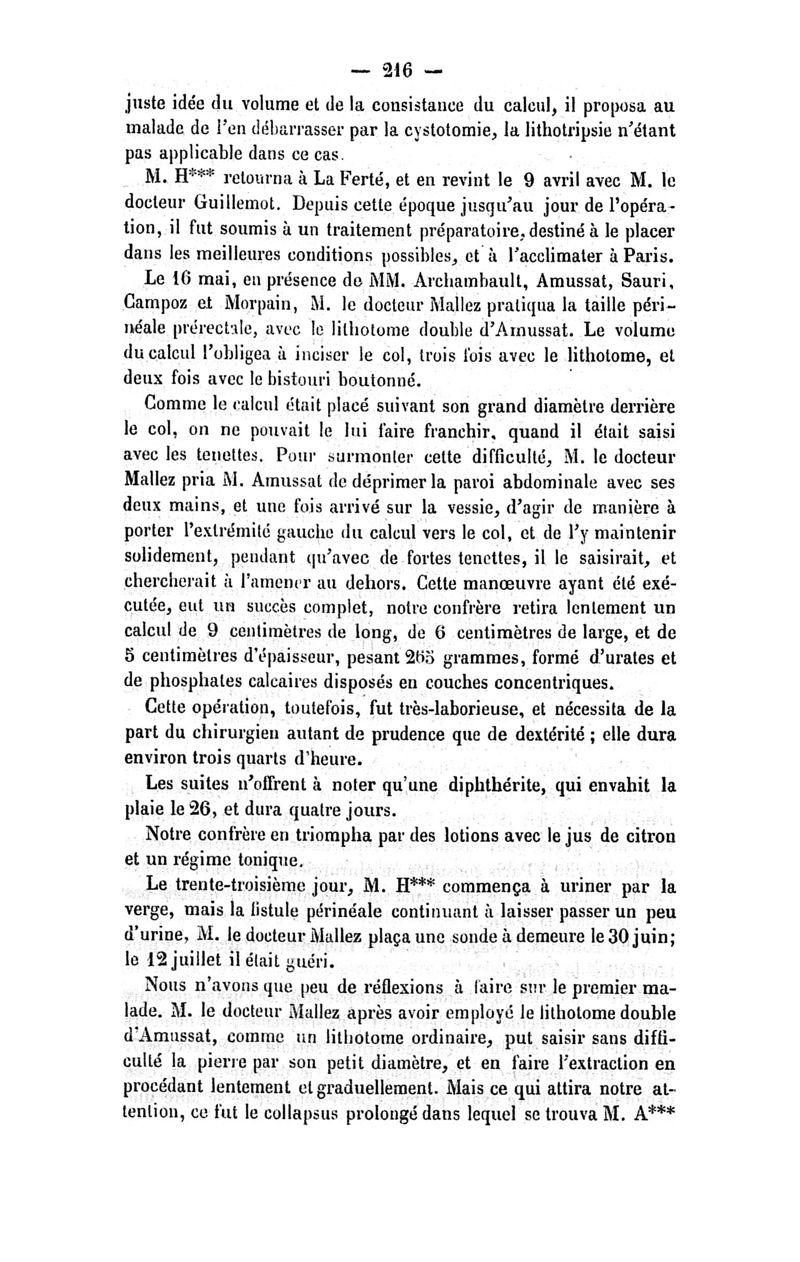 — 216 —

juste idée du volume et de la consistance du calcul, il proposa au malade de l'en débarrasser par la cystotomie, la lithotripsie n'étant pas applicable dans ce cas.

M. H*** retourna à La Ferté, et en revint le 9 avril avec M. le docteur Guillemot. Depuis cette époque jusqu'au jour de l'opération, il fut soumis à un traitement préparatoire, destiné à le placer dans les meilleures conditions possibles, et à l'acclimater à Paris.

Le 16 mai, en présence de MM. Archambault, Amussat, Sauri, Campoz et Morpain, M. le docteur Mallez pratiqua la taille périnéale prérectale, avec le lithotome double d'Amussat. Le volume du calcul l'obligea à inciser le col, trois fois avec le lithotome, et deux fois avec le bistouri boutonné.

Comme le calcul était placé suivant son grand diamètre derrière le col, on ne pouvait le lui faire franchir, quand il était saisi avec les tenettes. Pour surmonter cette difficulté, M. le docteur Mallez pria M. Amussat de déprimer la paroi abdominale avec ses deux mains, et une fois arrivé sur la vessie, d'agir de manière à porter l'extrémité gauche du calcul vers le col, et de l'y maintenir solidement, pendant qu'avec de fortes tenettes, il le saisirait, et chercherait à l'amener au dehors. Cette manœuvre ayant été exécutée, eut un succès complet, notre confrère retira lentement un calcul de 9 centimètres de long, de 6 centimètres de large, et de 5 centimètres d'épaisseur, pesant 265 grammes, formé d'urates et de phosphates calcaires disposés en couches concentriques.

Cette opération, toutefois, fut très-laborieuse, et nécessita de la part du chirurgien autant de prudence que de dextérité ; elle dura environ trois quarts d'heure.

Les suites n'offrent à noter qu'une diphthérite, qui envahit la plaie le 26, et dura quatre jours.

Notre confrère en triompha par des lotions avec le jus de citron et un régime tonique.

Le trente-troisième jour, M. H*** commença à uriner par la verge, mais la fistule périnéale continuant à laisser passer un peu d'urine, M. le docteur Mallez plaça une sonde à demeure le 30 juin; le 12 juillet il était guéri.

Nous n'avons que peu de réflexions à faire sur le premier malade. M. le docteur Mallez après avoir employé le lithotome double d'Amussat, comme un lithotome ordinaire, put saisir sans difficulté la pierre par son petit diamètre, et en faire l'extraction en procédant lentement et graduellement. Mais ce qui attira notre attention, ce fut le collapsus prolongé dans lequel se trouva M. A***